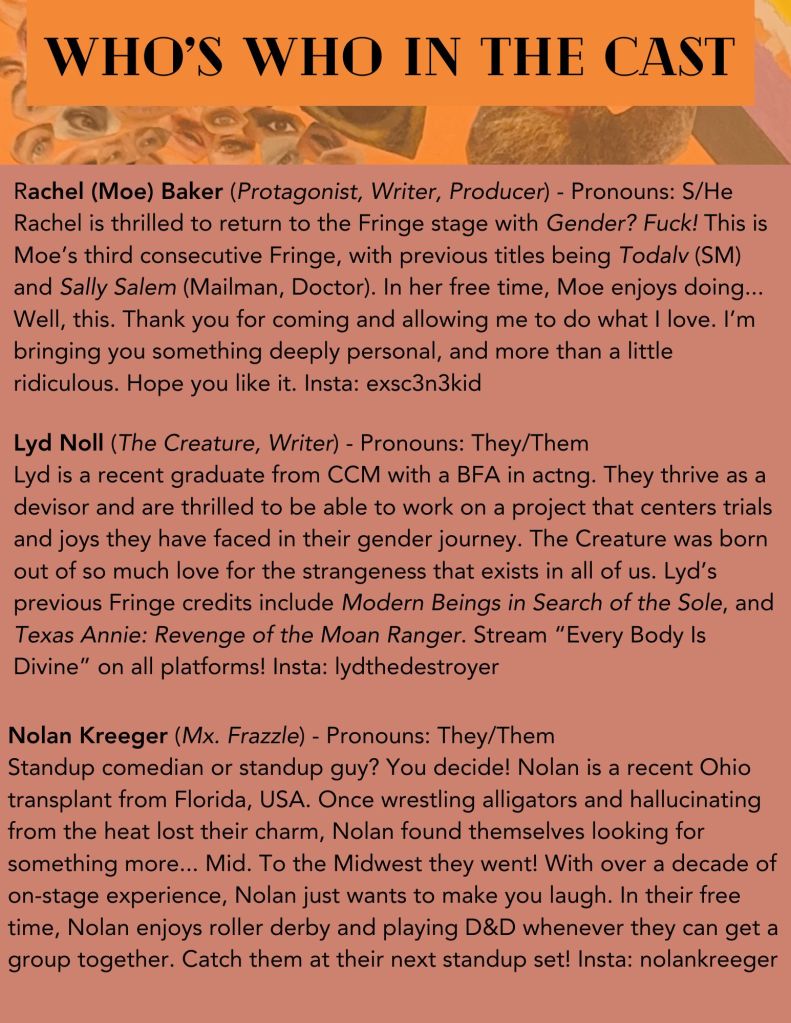 WHO'S WHO IN THE CAST

Rachel (Moe) Baker (Protagonist, Writer, Producer) - Pronouns: S/He
Rachel is thrilled to return to the Fringe stage with Gender? Fuck! This is Moe's third consecutive Fringe, with previous titles being Todalv (SM) and Sally Salem (Mailman, Doctor). In her free time, Moe enjoys doing... Well, this. Thank you for coming and allowing me to do what I love. I'm bringing you something deeply personal, and more than a little ridiculous. Hope you like it. Insta: exsc3n3kid

Lyd Noll (The Creature, Writer) - Pronouns: They/Them
Lyd is a recent graduate from CCM with a BFA in actng. They thrive as a devisor and are thrilled to be able to work on a project that centers trials and joys they have faced in their gender journey. The Creature was born out of so much love for the strangeness that exists in all of us. Lyd's previous Fringe credits include Modern Beings in Search of the Sole, and Texas Annie: Revenge of the Moan Ranger. Stream "Every Body Is Divine" on all platforms! Insta: lydthedestroyer

Nolan Kreeger (Mx. Frazzle) - Pronouns: They/Them
Standup comedian or standup guy? You decide! Nolan is a recent Ohio transplant from Florida, USA. Once wrestling alligators and hallucinating from the heat lost their charm, Nolan found themselves looking for something more... Mid. To the Midwest they went! With over a decade of on-stage experience, Nolan just wants to make you laugh. In their free time, Nolan enjoys roller derby and playing D&D whenever they can get a group together. Catch them at their next standup set! Insta: nolankreeger